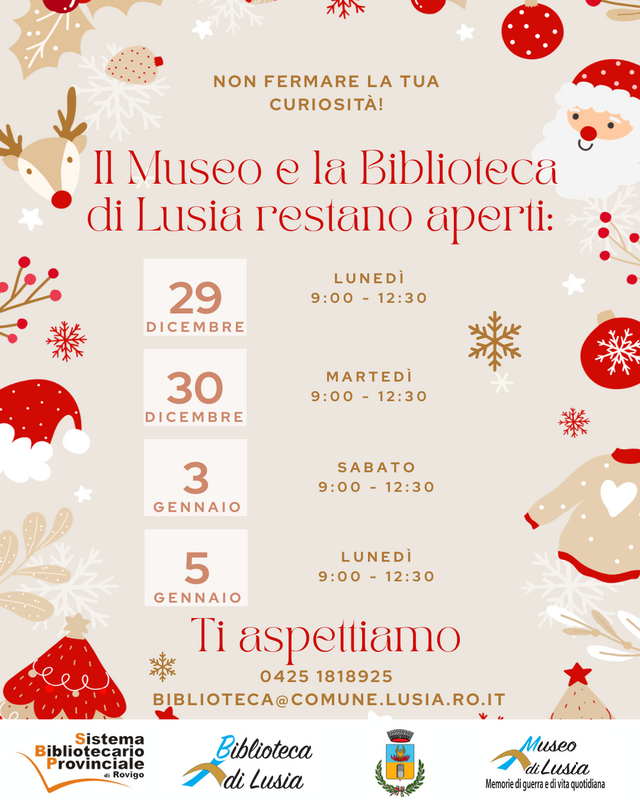 NON FERMARE LA TUA CURIOSITÀ!

Il Museo e la Biblioteca di Lusia restano aperti:

29
DICEMBRE

LUNEDÌ
9:00 - 12:30

30
DICEMBRE

MARTEDÌ
9:00 - 12:30

3
GENNAIO

SABATO
9:00 - 12:30

5
GENNAIO

LUNEDÌ
9:00 - 12:30

Ti aspettiamo

0425 1818925
BIBLIOTECA@COMUNE.LUSIA.RO.IT

Sistema
Bibliotecario
Provinciale
di Rovigo

Biblioteca
di Lusia

Museo
di Lusia
Memorie di guerra e di vita quotidiana